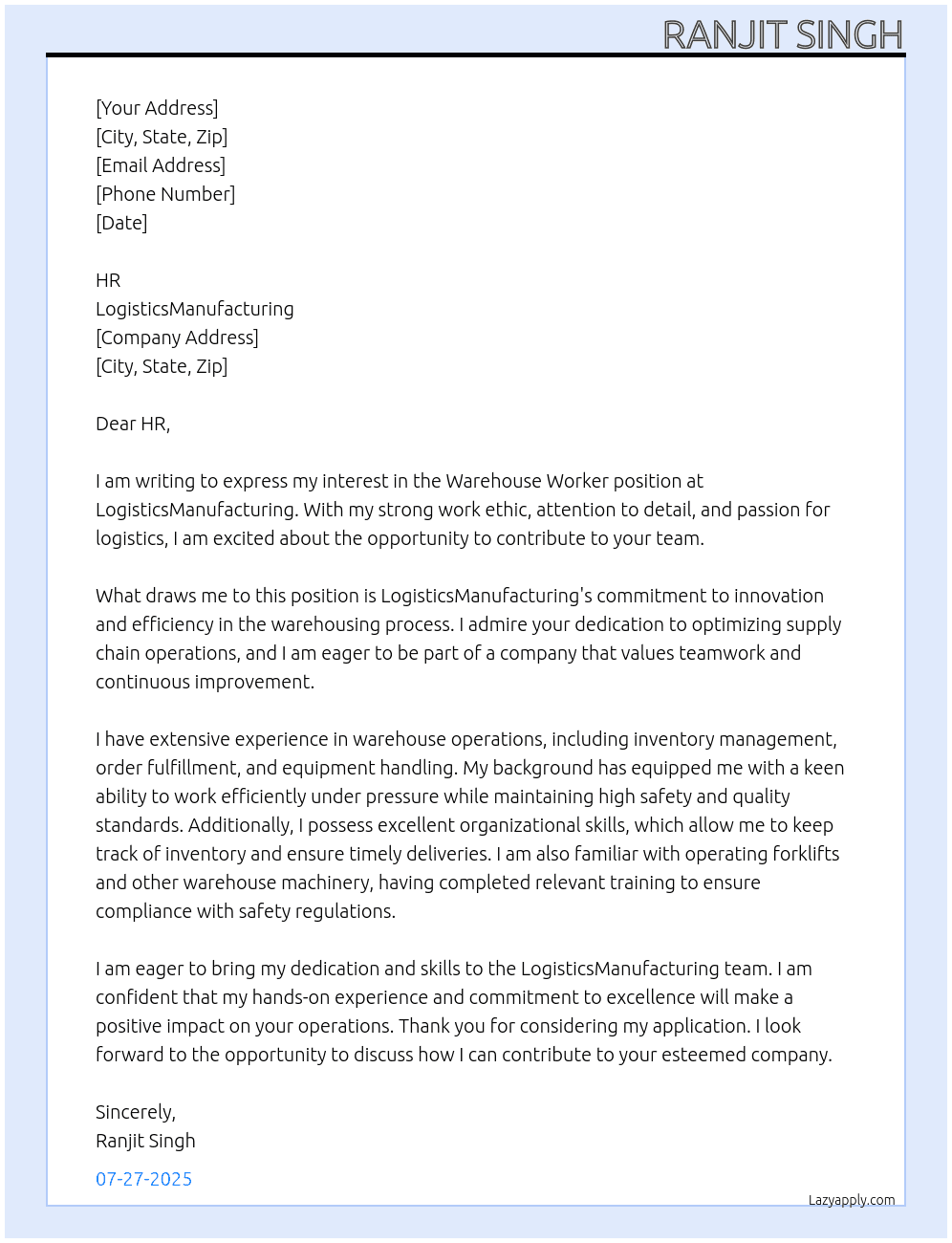 RANJIT SINGH

[Your Address]
[City, State, Zip]
[Email Address]
[Phone Number]
[Date]

HR
LogisticsManufacturing
[Company Address]
[City, State, Zip]

Dear HR,

I am writing to express my interest in the Warehouse Worker position at LogisticsManufacturing. With my strong work ethic, attention to detail, and passion for logistics, I am excited about the opportunity to contribute to your team.

What draws me to this position is LogisticsManufacturing's commitment to innovation and efficiency in the warehousing process. I admire your dedication to optimizing supply chain operations, and I am eager to be part of a company that values teamwork and continuous improvement.

I have extensive experience in warehouse operations, including inventory management, order fulfillment, and equipment handling. My background has equipped me with a keen ability to work efficiently under pressure while maintaining high safety and quality standards. Additionally, I possess excellent organizational skills, which allow me to keep track of inventory and ensure timely deliveries. I am also familiar with operating forklifts and other warehouse machinery, having completed relevant training to ensure compliance with safety regulations.

I am eager to bring my dedication and skills to the LogisticsManufacturing team. I am confident that my hands-on experience and commitment to excellence will make a positive impact on your operations. Thank you for considering my application. I look forward to the opportunity to discuss how I can contribute to your esteemed company.

Sincerely,
Ranjit Singh

07-27-2025

Lazyapply.com